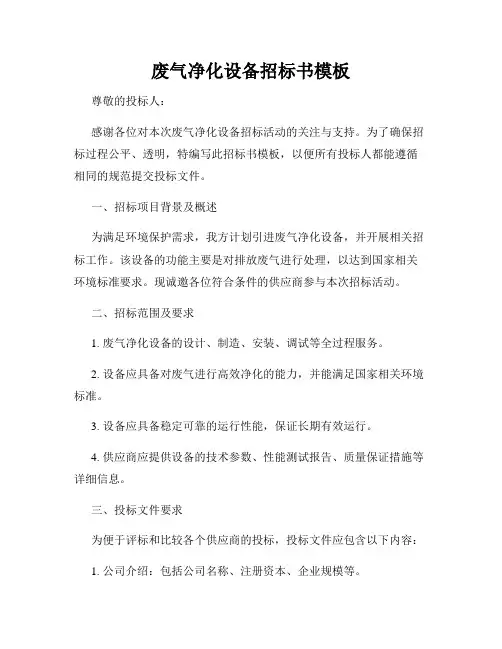 废气净化设备招标书模板

尊敬的投标人：

感谢各位对本次废气净化设备招标活动的关注与支持。为了确保招标过程公平、透明，特编写此招标书模板，以便所有投标人都能遵循相同的规范提交投标文件。

一、招标项目背景及概述

为满足环境保护需求，我方计划引进废气净化设备，并开展相关招标工作。该设备的功能主要是对排放废气进行处理，以达到国家相关环境标准要求。现诚邀各位符合条件的供应商参与本次招标活动。

二、招标范围及要求

1. 废气净化设备的设计、制造、安装、调试等全过程服务。

2. 设备应具备对废气进行高效净化的能力，并能满足国家相关环境标准。

3. 设备应具备稳定可靠的运行性能，保证长期有效运行。

4. 供应商应提供设备的技术参数、性能测试报告、质量保证措施等详细信息。

三、投标文件要求

为便于评标和比较各个供应商的投标，投标文件应包含以下内容：

1. 公司介绍：包括公司名称、注册资本、企业规模等。